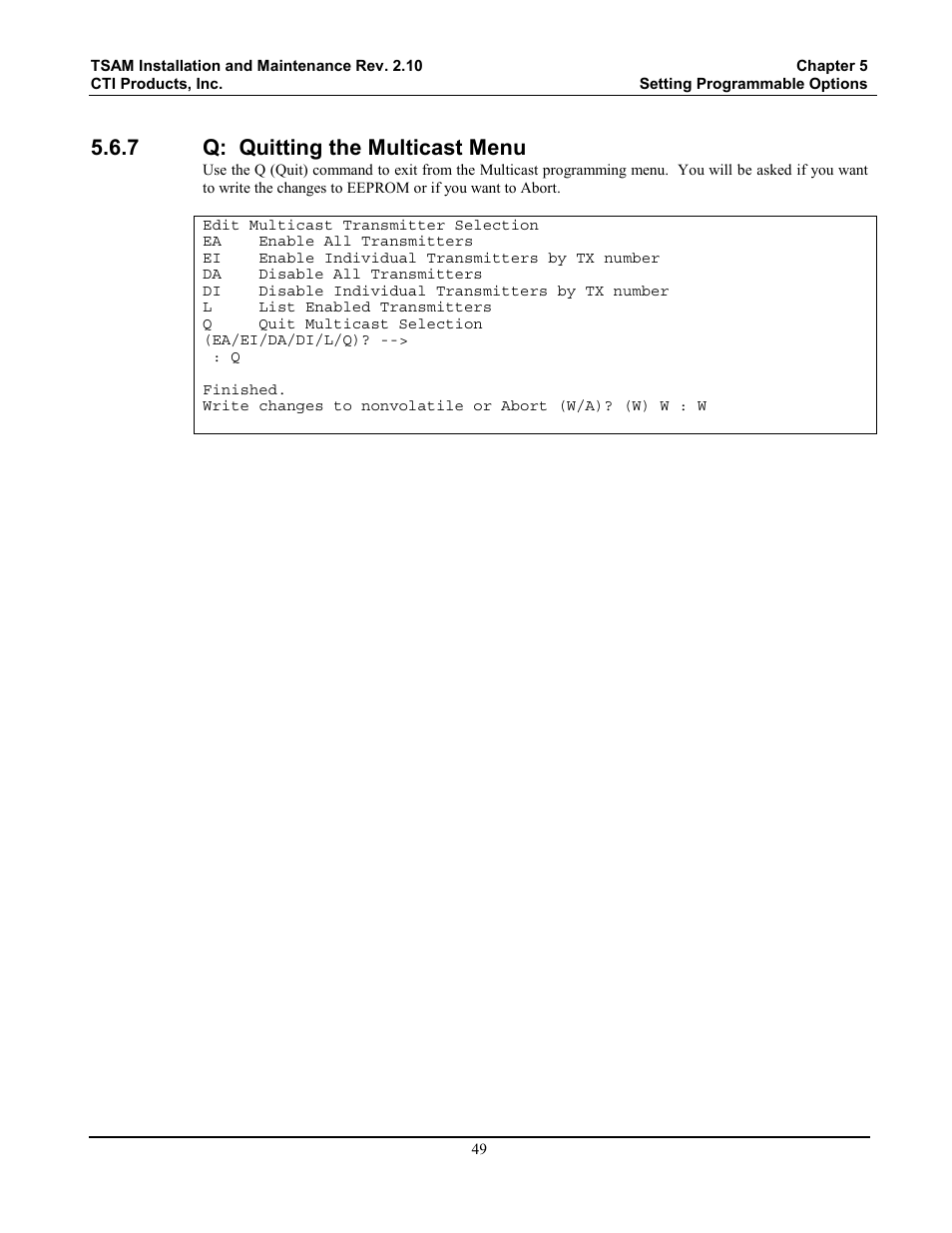 TSAM Installation and Maintenance Rev. 2.10
CTI Products, Inc.

Chapter 5
Setting Programmable Options

5.6.7 Q: Quitting the Multicast Menu

Use the Q (Quit) command to exit from the Multicast programming menu. You will be asked if you want to write the changes to EEPROM or if you want to Abort.

Edit Multicast Transmitter Selection
EA Enable All Transmitters
EI Enable Individual Transmitters by TX number
DA Disable All Transmitters
DI Disable Individual Transmitters by TX number
L List Enabled Transmitters
Q Quit Multicast Selection
(EA/EI/DA/DI/L/Q)? -->
: Q

Finished.
Write changes to nonvolatile or Abort (W/A)? (W) W : W

49